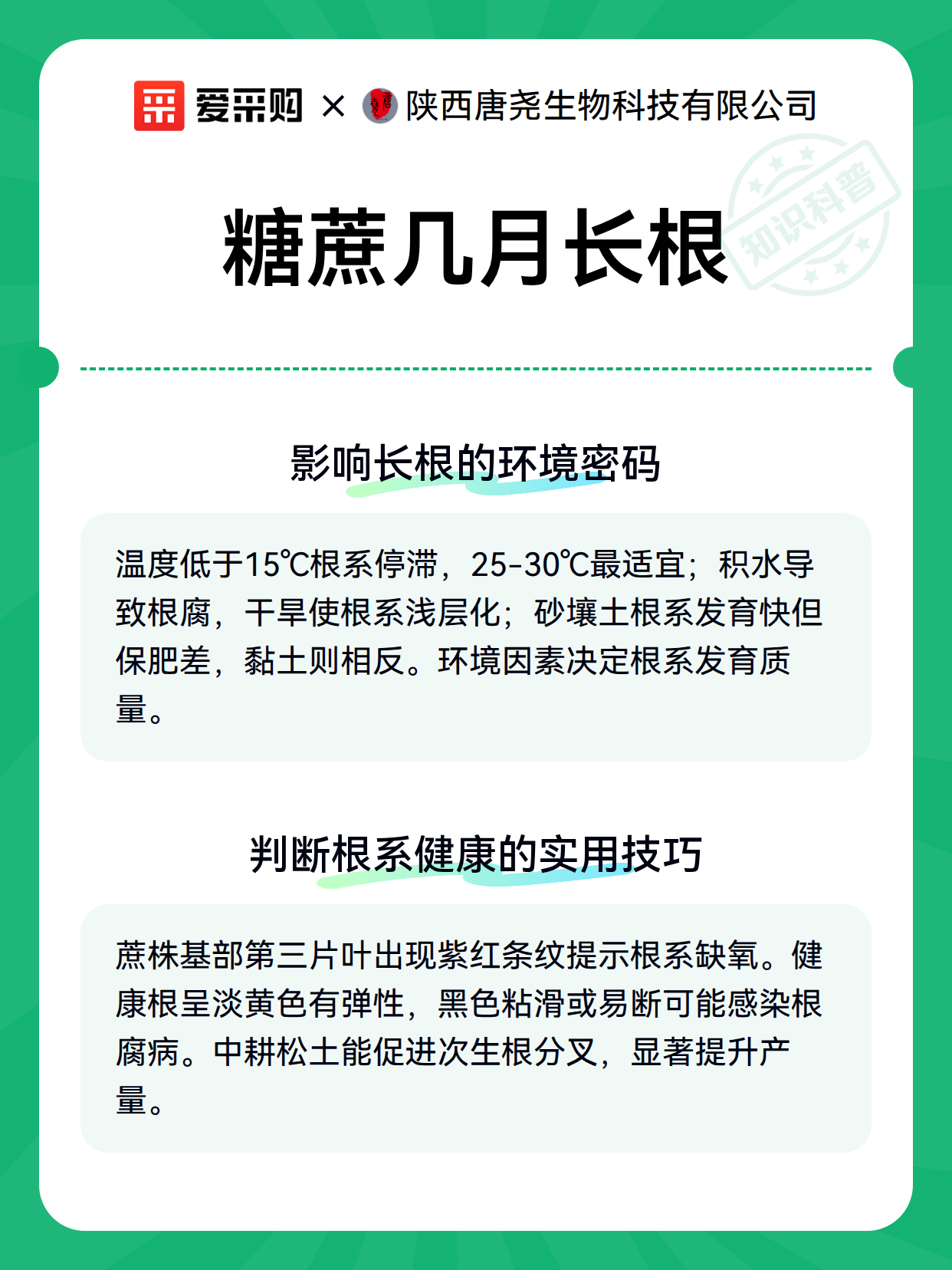 爱采购 × 陕西唐尧生物科技有限公司

知识科普

糖蔗几月长根

影响长根的环境密码

温度低于15℃根系停滞，25-30℃最适宜；积水导致根腐，干旱使根系浅层化；砂壤土根系发育快但保肥差，黏土则相反。环境因素决定根系发育质量。

判断根系健康的实用技巧

蔗株基部第三片叶出现紫红条纹提示根系缺氧。健康根呈淡黄色有弹性，黑色粘滑或易断可能感染根腐病。中耕松土能促进次生根分叉，显著提升产量。